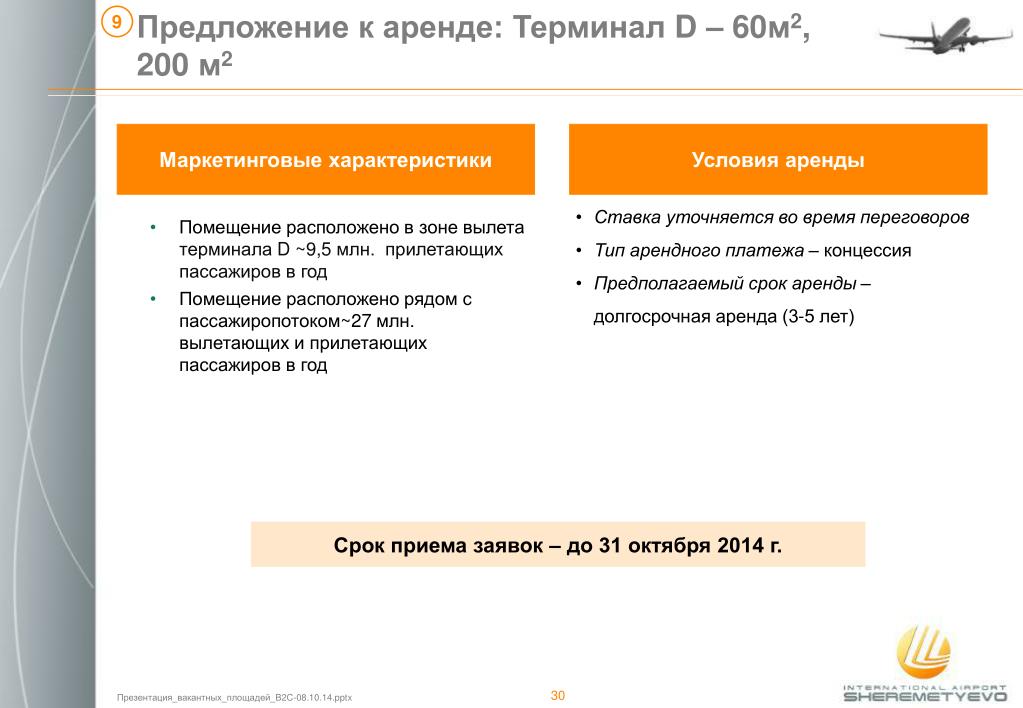 9 Предложение к аренде: Терминал D – 60м$^2$, 200 м$^2$

Маркетинговые характеристики

• Помещение расположено в зоне вылета терминала D ~9,5 млн. прилетающих пассажиров в год
• Помещение расположено рядом с пассажиропотоком~27 млн. вылетающих и прилетающих пассажиров в год

Условия аренды

• Ставка уточняется во время переговоров
• Тип арендного платежа – концессия
• Предполагаемый срок аренды – долгосрочная аренда (3-5 лет)

Срок приема заявок – до 31 октября 2014 г.

Презентация_вакантных_площадей_B2C-08.10.14.pptx

30

INTERNATIONAL AIRPORT SHEREMETYEVO